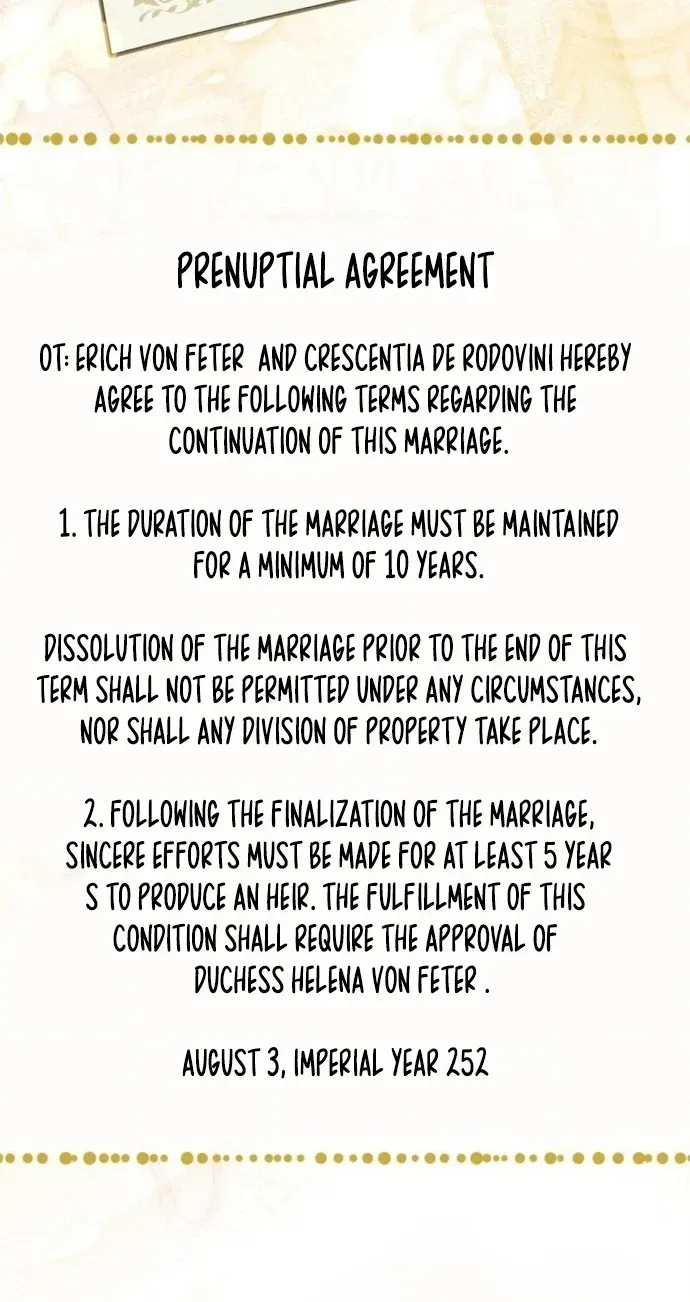 PRENUPTIAL AGREEMENT

OT: ERICH VON FETER AND CRESCENTIA DE RODOVINI HEREBY AGREE TO THE FOLLOWING TERMS REGARDING THE CONTINUATION OF THIS MARRIAGE.

1. THE DURATION OF THE MARRIAGE MUST BE MAINTAINED FOR A MINIMUM OF 10 YEARS.

DISSOLUTION OF THE MARRIAGE PRIOR TO THE END OF THIS TERM SHALL NOT BE PERMITTED UNDER ANY CIRCUMSTANCES, NOR SHALL ANY DIVISION OF PROPERTY TAKE PLACE.

2. FOLLOWING THE FINALIZATION OF THE MARRIAGE, SINCERE EFFORTS MUST BE MADE FOR AT LEAST 5 YEAR S TO PRODUCE AN HEIR. THE FULFILLMENT OF THIS CONDITION SHALL REQUIRE THE APPROVAL OF DUCHESS HELENA VON FETER .

AUGUST 3, IMPERIAL YEAR 252